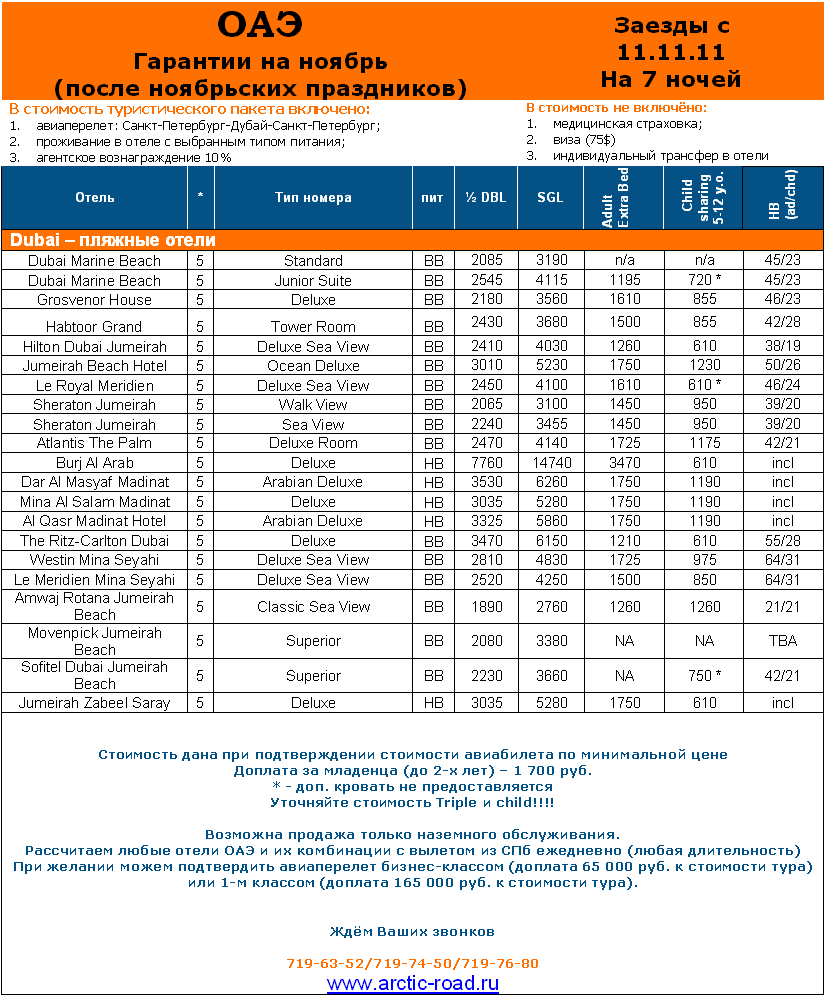 ОАЭ
Гарантии на ноябрь
(после ноябрьских праздников)

Заезды с
11.11.11
На 7 ночей

В стоимость туристического пакета включено:
1. авиаперелет: Санкт-Петербург-Дубай-Санкт-Петербург;
2. проживание в отеле с выбранным типом питания;
3. агентское вознаграждение 10%

В стоимость не включёно:
1. медицинская страховка;
2. виза (75$)
3. индивидуальный трансфер в отели

| Отель | * | Тип номера | пит | ½ DBL | SGL | Adult Extra Bed | Child sharing 5-12 y.o. | HB (ad/chd) |
|---|---|---|---|---|---|---|---|---|
| Dubai – пляжные отели | | | | | | | | |
| Dubai Marine Beach | 5 | Standard | BB | 2085 | 3190 | n/a | n/a | 45/23 |
| Dubai Marine Beach | 5 | Junior Suite | BB | 2545 | 4115 | 1195 | 720 * | 45/23 |
| Grosvenor House | 5 | Deluxe | BB | 2180 | 3560 | 1610 | 855 | 46/23 |
| Habtoor Grand | 5 | Tower Room | BB | 2430 | 3680 | 1500 | 855 | 42/28 |
| Hilton Dubai Jumeirah | 5 | Deluxe Sea View | BB | 2410 | 4030 | 1260 | 610 | 38/19 |
| Jumeirah Beach Hotel | 5 | Ocean Deluxe | BB | 3010 | 5230 | 1750 | 1230 | 50/26 |
| Le Royal Meridien | 5 | Deluxe Sea View | BB | 2450 | 4100 | 1610 | 610 * | 46/24 |
| Sheraton Jumeirah | 5 | Walk View | BB | 2065 | 3100 | 1450 | 950 | 39/20 |
| Sheraton Jumeirah | 5 | Sea View | BB | 2240 | 3455 | 1450 | 950 | 39/20 |
| Atlantis The Palm | 5 | Deluxe Room | BB | 2470 | 4140 | 1725 | 1175 | 42/21 |
| Burj Al Arab | 5 | Deluxe | HB | 7760 | 14740 | 3470 | 610 | incl |
| Dar Al Masyaf Madinat | 5 | Arabian Deluxe | HB | 3530 | 6260 | 1750 | 1190 | incl |
| Mina Al Salam Madinat | 5 | Deluxe | HB | 3035 | 5280 | 1750 | 1190 | incl |
| Al Qasr Madinat Hotel | 5 | Arabian Deluxe | HB | 3325 | 5860 | 1750 | 1190 | incl |
| The Ritz-Carlton Dubai | 5 | Deluxe | BB | 3470 | 6150 | 1210 | 610 | 55/28 |
| Westin Mina Seyahi | 5 | Deluxe Sea View | BB | 2810 | 4830 | 1725 | 975 | 64/31 |
| Le Meridien Mina Seyahi | 5 | Deluxe Sea View | BB | 2520 | 4250 | 1500 | 850 | 64/31 |
| Amwaj Rotana Jumeirah Beach | 5 | Classic Sea View | BB | 1890 | 2760 | 1260 | 1260 | 21/21 |
| Movenpick Jumeirah Beach | 5 | Superior | BB | 2080 | 3380 | NA | NA | TBA |
| Sofitel Dubai Jumeirah Beach | 5 | Superior | BB | 2230 | 3660 | NA | 750 * | 42/21 |
| Jumeirah Zabeel Saray | 5 | Deluxe | HB | 3035 | 5280 | 1750 | 610 | incl |

Стоимость дана при подтверждении стоимости авиабилета по минимальной цене
Доплата за младенца (до 2-х лет) – 1 700 руб.
* - доп. кровать не предоставляется
Уточняйте стоимость Triple и child!!!!

Возможна продажа только наземного обслуживания.
Рассчитаем любые отели ОАЭ и их комбинации с вылетом из СПб ежедневно (любая длительность)
При желании можем подтвердить авиаперелет бизнес-классом (доплата 65 000 руб. к стоимости тура) или 1-м классом (доплата 165 000 руб. к стоимости тура).

Ждём Ваших звонков

719-63-52/719-74-50/719-76-80
www.arctic-road.ru